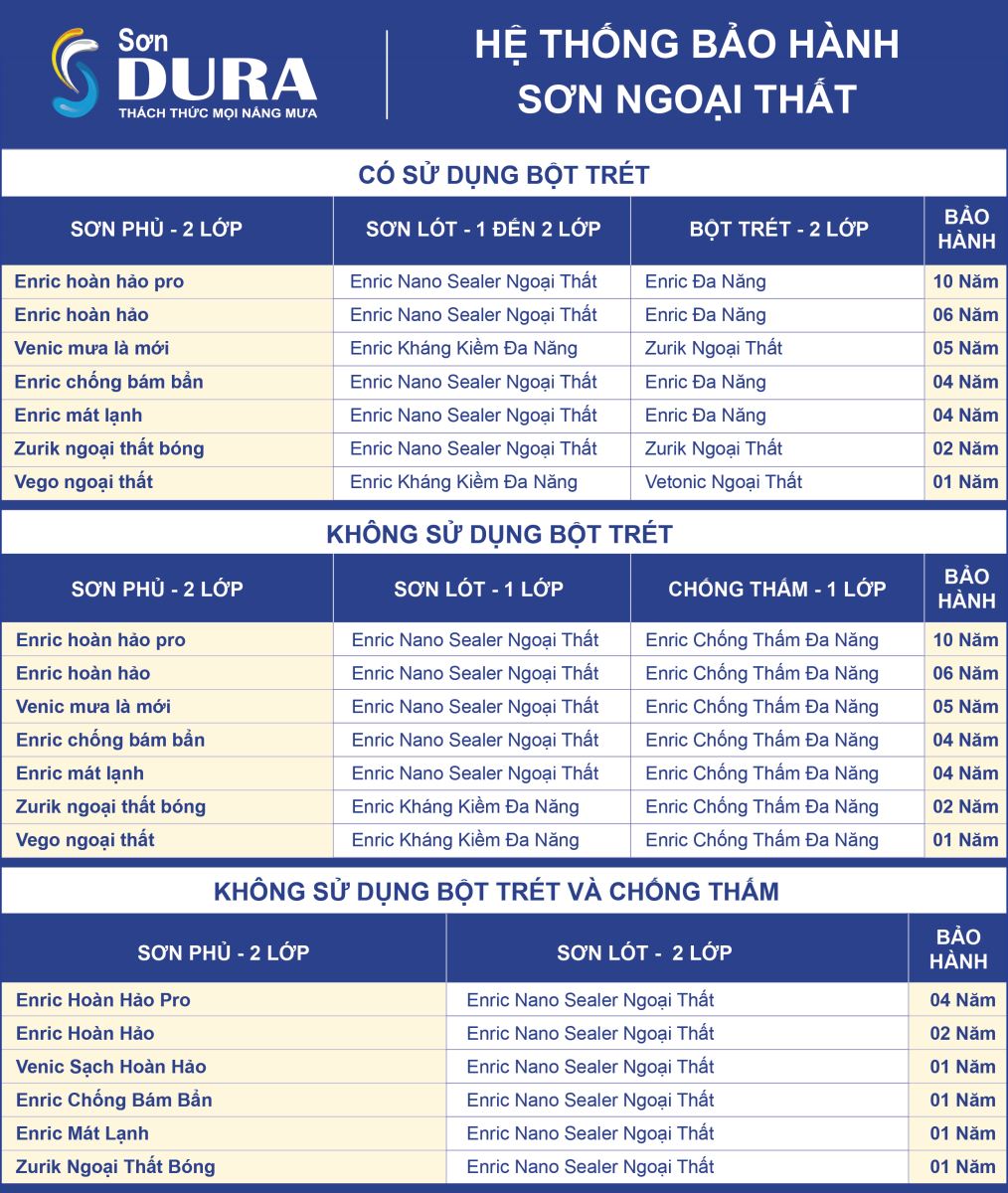 Sơn DURA
THÁCH THỨC MỌI NẮNG MƯA

HỆ THỐNG BẢO HÀNH SƠN NGOẠI THẤT

CÓ SỬ DỤNG BỘT TRÉT

| SƠN PHỦ - 2 LỚP | SƠN LÓT - 1 ĐẾN 2 LỚP | BỘT TRÉT - 2 LỚP | BẢO HÀNH |
|---|---|---|---|
| Enric hoàn hảo pro | Enric Nano Sealer Ngoại Thất | Enric Đa Năng | 10 Năm |
| Enric hoàn hảo | Enric Nano Sealer Ngoại Thất | Enric Đa Năng | 06 Năm |
| Venic mưa là mới | Enric Kháng Kiềm Đa Năng | Zurik Ngoại Thất | 05 Năm |
| Enric chống bám bẩn | Enric Nano Sealer Ngoại Thất | Enric Đa Năng | 04 Năm |
| Enric mát lạnh | Enric Nano Sealer Ngoại Thất | Enric Đa Năng | 04 Năm |
| Zurik ngoại thất bóng | Enric Nano Sealer Ngoại Thất | Zurik Ngoại Thất | 02 Năm |
| Vego ngoại thất | Enric Kháng Kiềm Đa Năng | Vetonic Ngoại Thất | 01 Năm |

KHÔNG SỬ DỤNG BỘT TRÉT

| SƠN PHỦ - 2 LỚP | SƠN LÓT - 1 LỚP | CHỐNG THẤM - 1 LỚP | BẢO HÀNH |
|---|---|---|---|
| Enric hoàn hảo pro | Enric Nano Sealer Ngoại Thất | Enric Chống Thấm Đa Năng | 10 Năm |
| Enric hoàn hảo | Enric Nano Sealer Ngoại Thất | Enric Chống Thấm Đa Năng | 06 Năm |
| Venic mưa là mới | Enric Nano Sealer Ngoại Thất | Enric Chống Thấm Đa Năng | 05 Năm |
| Enric chống bám bẩn | Enric Nano Sealer Ngoại Thất | Enric Chống Thấm Đa Năng | 04 Năm |
| Enric mát lạnh | Enric Nano Sealer Ngoại Thất | Enric Chống Thấm Đa Năng | 04 Năm |
| Zurik ngoại thất bóng | Enric Kháng Kiềm Đa Năng | Enric Chống Thấm Đa Năng | 02 Năm |
| Vego ngoại thất | Enric Kháng Kiềm Đa Năng | Enric Chống Thấm Đa Năng | 01 Năm |

KHÔNG SỬ DỤNG BỘT TRÉT VÀ CHỐNG THẤM

| SƠN PHỦ - 2 LỚP | SƠN LÓT - 2 LỚP | BẢO HÀNH |
|---|---|---|
| Enric Hoàn Hảo Pro | Enric Nano Sealer Ngoại Thất | 04 Năm |
| Enric Hoàn Hảo | Enric Nano Sealer Ngoại Thất | 02 Năm |
| Venic Sạch Hoàn Hảo | Enric Nano Sealer Ngoại Thất | 01 Năm |
| Enric Chống Bám Bẩn | Enric Nano Sealer Ngoại Thất | 01 Năm |
| Enric Mát Lạnh | Enric Nano Sealer Ngoại Thất | 01 Năm |
| Zurik Ngoại Thất Bóng | Enric Nano Sealer Ngoại Thất | 01 Năm |